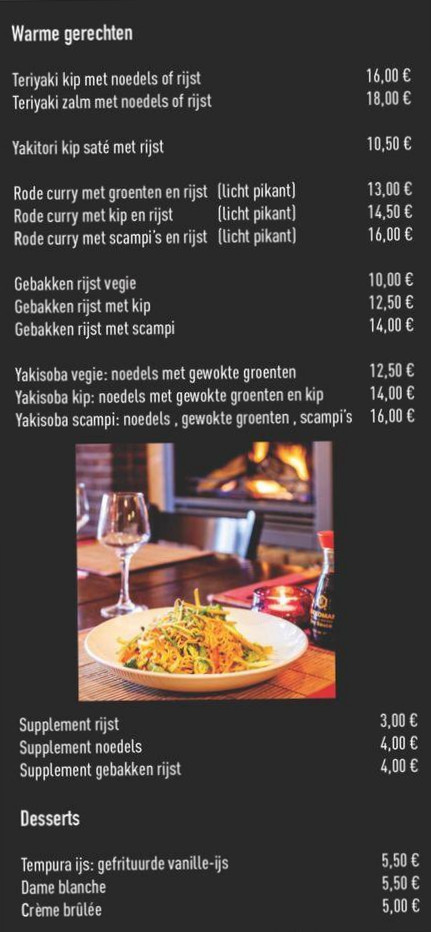 Warme gerechten

Teriyaki kip met noedels of rijst 16,00 €
Teriyaki zalm met noedels of rijst 18,00 €

Yakitori kip saté met rijst 10,50 €

Rode curry met groenten en rijst (licht pikant) 13,00 €
Rode curry met kip en rijst (licht pikant) 14,50 €
Rode curry met scampi's en rijst (licht pikant) 16,00 €

Gebakken rijst vegie 10,00 €
Gebakken rijst met kip 12,50 €
Gebakken rijst met scampi 14,00 €

Yakisoba vegie: noedels met gewokte groenten 12,50 €
Yakisoba kip: noedels met gewokte groenten en kip 14,00 €
Yakisoba scampi: noedels , gewokte groenten , scampi's 16,00 €

Supplement rijst 3,00 €
Supplement noedels 4,00 €
Supplement gebakken rijst 4,00 €

Desserts

Tempura ijs: gefrituurde vanille-ijs 5,50 €
Dame blanche 5,50 €
Crème brûlée 5,00 €